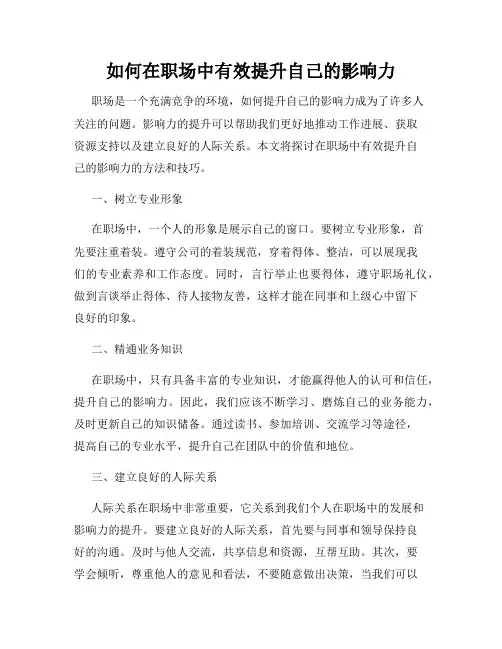 如何在职场中有效提升自己的影响力

职场是一个充满竞争的环境，如何提升自己的影响力成为了许多人关注的问题。影响力的提升可以帮助我们更好地推动工作进展、获取资源支持以及建立良好的人际关系。本文将探讨在职场中有效提升自己的影响力的方法和技巧。

一、树立专业形象

在职场中，一个人的形象是展示自己的窗口。要树立专业形象，首先要注重着装。遵守公司的着装规范，穿着得体、整洁，可以展现我们的专业素养和工作态度。同时，言行举止也要得体，遵守职场礼仪，做到言谈举止得体、待人接物友善，这样才能在同事和上级心中留下良好的印象。

二、精通业务知识

在职场中，只有具备丰富的专业知识，才能赢得他人的认可和信任，提升自己的影响力。因此，我们应该不断学习、磨炼自己的业务能力，及时更新自己的知识储备。通过读书、参加培训、交流学习等途径，提高自己的专业水平，提升自己在团队中的价值和地位。

三、建立良好的人际关系

人际关系在职场中非常重要，它关系到我们个人在职场中的发展和影响力的提升。要建立良好的人际关系，首先要与同事和领导保持良好的沟通。及时与他人交流，共享信息和资源，互帮互助。其次，要学会倾听，尊重他人的意见和看法，不要随意做出决策，当我们可以